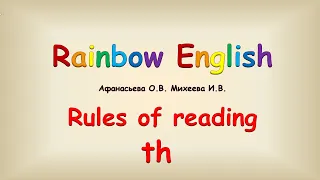 Rainbow English

Афанасьева О.В. Михеева И.В.

Rules of reading

th